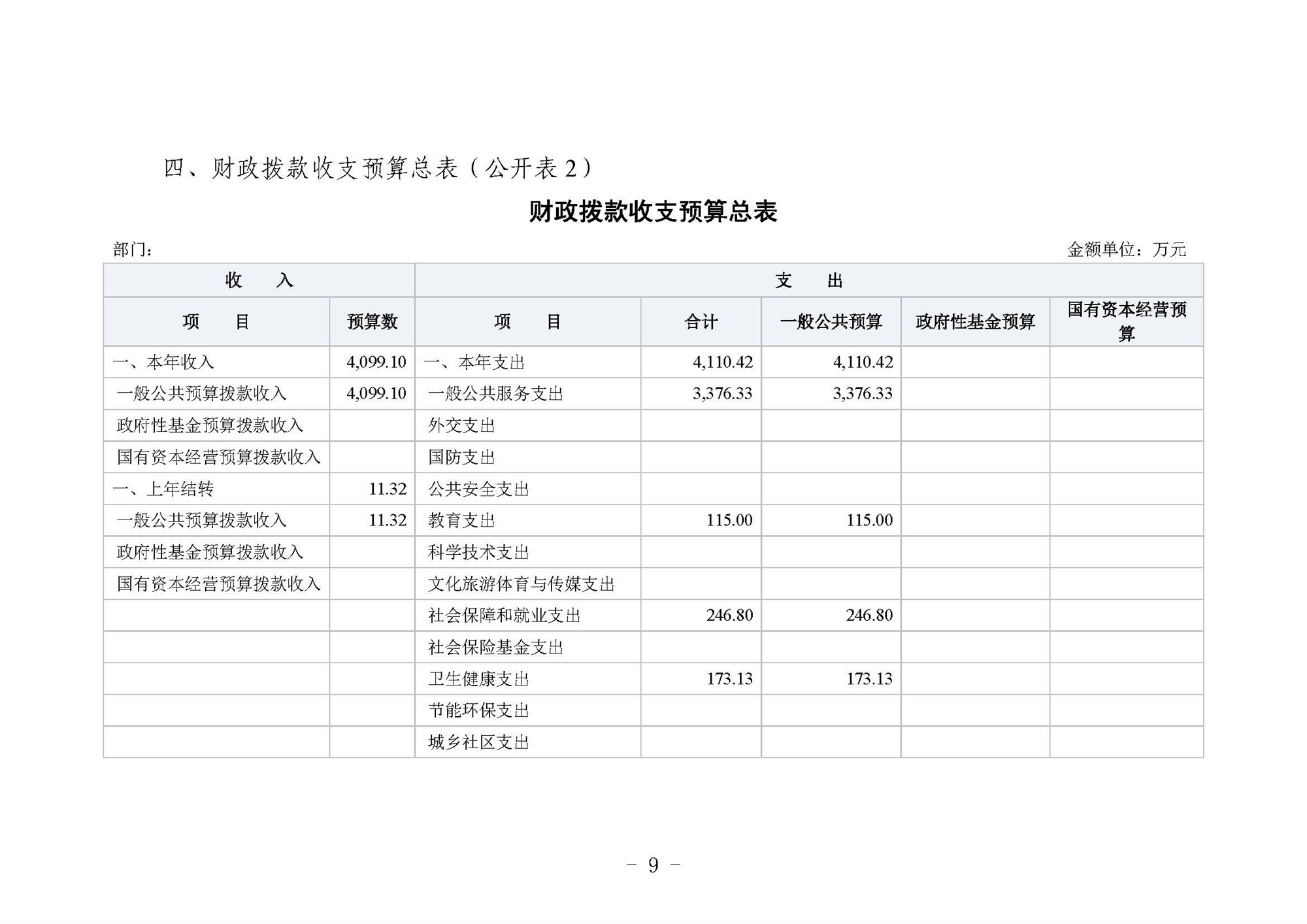 四、财政拨款收支预算总表（公开表 2）

财政拨款收支预算总表

部门：

金额单位：万元

| 收　　入 | | 支　　出 | | | | |
|---|---|---|---|---|---|---|
| 项　　目 | 预算数 | 项　　目 | 合计 | 一般公共预算 | 政府性基金预算 | 国有资本经营预算 |
| 一、本年收入 | 4,099.10 | 一、本年支出 | 4,110.42 | 4,110.42 | | |
| 一般公共预算拨款收入 | 4,099.10 | 一般公共服务支出 | 3,376.33 | 3,376.33 | | |
| 政府性基金预算拨款收入 | | 外交支出 | | | | |
| 国有资本经营预算拨款收入 | | 国防支出 | | | | |
| 一、上年结转 | 11.32 | 公共安全支出 | | | | |
| 一般公共预算拨款收入 | 11.32 | 教育支出 | 115.00 | 115.00 | | |
| 政府性基金预算拨款收入 | | 科学技术支出 | | | | |
| 国有资本经营预算拨款收入 | | 文化旅游体育与传媒支出 | | | | |
| | | 社会保障和就业支出 | 246.80 | 246.80 | | |
| | | 社会保险基金支出 | | | | |
| | | 卫生健康支出 | 173.13 | 173.13 | | |
| | | 节能环保支出 | | | | |
| | | 城乡社区支出 | | | | |

－ 9 －